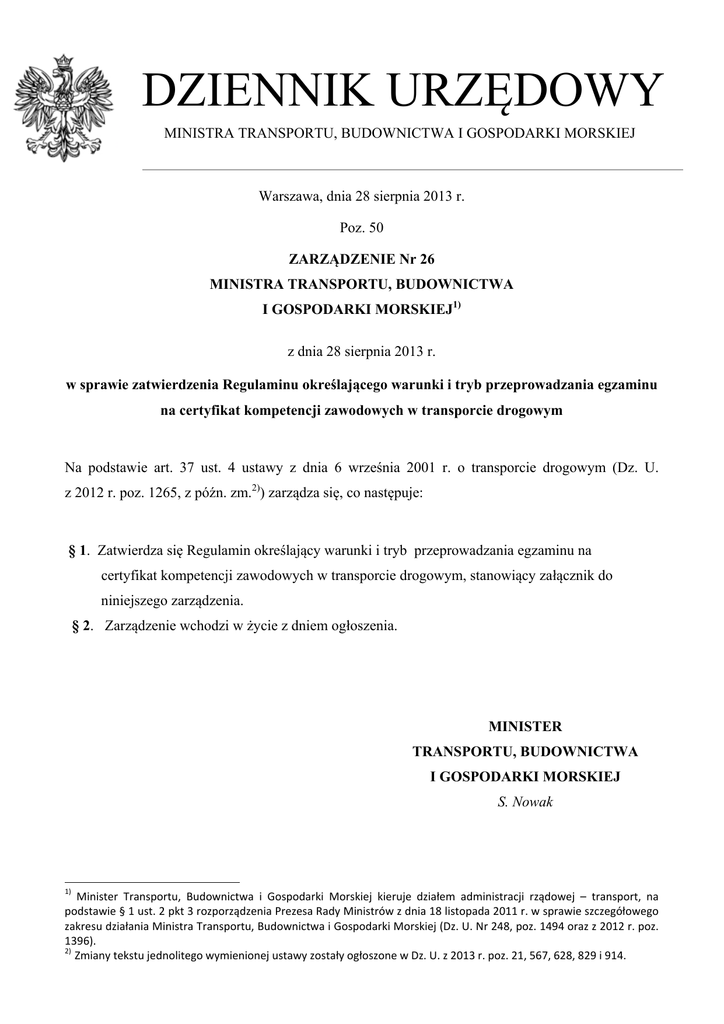 DZIENNIK URZĘDOWY

MINISTRA TRANSPORTU, BUDOWNICTWA I GOSPODARKI MORSKIEJ

Warszawa, dnia 28 sierpnia 2013 r.

Poz. 50

ZARZĄDZENIE Nr 26
MINISTRA TRANSPORTU, BUDOWNICTWA
I GOSPODARKI MORSKIEJ$^{1)}$

z dnia 28 sierpnia 2013 r.

w sprawie zatwierdzenia Regulaminu określającego warunki i tryb przeprowadzania egzaminu na certyfikat kompetencji zawodowych w transporcie drogowym

Na podstawie art. 37 ust. 4 ustawy z dnia 6 września 2001 r. o transporcie drogowym (Dz. U. z 2012 r. poz. 1265, z późn. zm.$^{2)}$) zarządza się, co następuje:

§ 1. Zatwierdza się Regulamin określający warunki i tryb przeprowadzania egzaminu na certyfikat kompetencji zawodowych w transporcie drogowym, stanowiący załącznik do niniejszego zarządzenia.

§ 2. Zarządzenie wchodzi w życie z dniem ogłoszenia.

MINISTER
TRANSPORTU, BUDOWNICTWA
I GOSPODARKI MORSKIEJ
S. Nowak

$^{1)}$ Minister Transportu, Budownictwa i Gospodarki Morskiej kieruje działem administracji rządowej – transport, na podstawie § 1 ust. 2 pkt 3 rozporządzenia Prezesa Rady Ministrów z dnia 18 listopada 2011 r. w sprawie szczegółowego zakresu działania Ministra Transportu, Budownictwa i Gospodarki Morskiej (Dz. U. Nr 248, poz. 1494 oraz z 2012 r. poz. 1396).
$^{2)}$ Zmiany tekstu jednolitego wymienionej ustawy zostały ogłoszone w Dz. U. z 2013 r. poz. 21, 567, 628, 829 i 914.